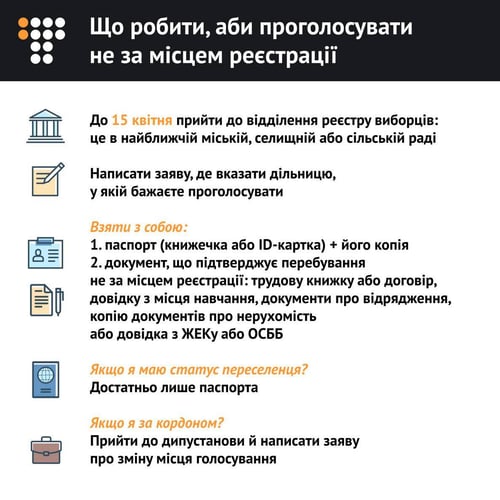 Що робити, аби проголосувати не за місцем реєстрації

До 15 квітня прийти до відділення реєстру виборців: це в найближчій міській, селищній або сільській раді

Написати заяву, де вказати дільницю, у якій бажаєте проголосувати

Взяти з собою:
1. паспорт (книжечка або ID-картка) + його копія
2. документ, що підтверджує перебування не за місцем реєстрації: трудову книжку або договір, довідку з місця навчання, документи про відрядження, копію документів про нерухомість або довідка з ЖЕКу або ОСББ

Якщо я маю статус переселенця?
Достатньо лише паспорта

Якщо я за кордоном?
Прийти до дипустанови й написати заяву про зміну місця голосування